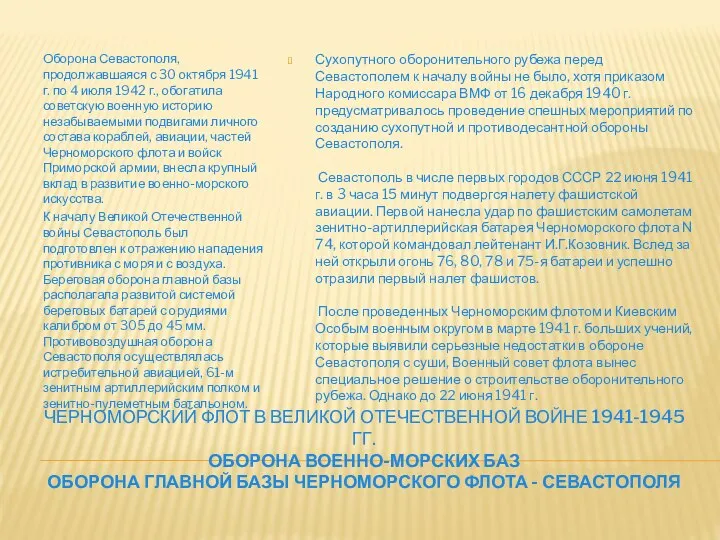 Оборона Севастополя, продолжавшаяся с 30 октября 1941 г. по 4 июля 1942 г., обогатила советскую военную историю незабываемыми подвигами личного состава кораблей, авиации, частей Черноморского флота и войск Приморской армии, внесла крупный вклад в развитие военно-морского искусства.

К началу Великой Отечественной войны Севастополь был подготовлен к отражению нападения противника с моря и с воздуха. Береговая оборона главной базы располагала развитой системой береговых батарей с орудиями калибром от 305 до 45 мм. Противовоздушная оборона Севастополя осуществлялась истребительной авиацией, 61-м зенитным артиллерийским полком и зенитно-пулеметным батальоном.

Сухопутного оборонительного рубежа перед Севастополем к началу войны не было, хотя приказом Народного комиссара ВМФ от 16 декабря 1940 г. предусматривалось проведение спешных мероприятий по созданию сухопутной и противодесантной обороны Севастополя.

Севастополь в числе первых городов СССР 22 июня 1941 г. в 3 часа 15 минут подвергся налету фашистской авиации. Первой нанесла удар по фашистским самолетам зенитно-артиллерийская батарея Черноморского флота N 74, которой командовал лейтенант И.Г.Козовник. Вслед за ней открыли огонь 76, 80, 78 и 75-я батареи и успешно отразили первый налет фашистов.

После проведенных Черноморским флотом и Киевским Особым военным округом в марте 1941 г. больших учений, которые выявили серьезные недостатки в обороне Севастополя с суши, Военный совет флота вынес специальное решение о строительстве оборонительного рубежа. Однако до 22 июня 1941 г.

ЧЕРНОМОРСКИЙ ФЛОТ В ВЕЛИКОЙ ОТЕЧЕСТВЕННОЙ ВОЙНЕ 1941-1945 ГГ.
ОБОРОНА ВОЕННО-МОРСКИХ БАЗ
ОБОРОНА ГЛАВНОЙ БАЗЫ ЧЕРНОМОРСКОГО ФЛОТА - СЕВАСТОПОЛЯ